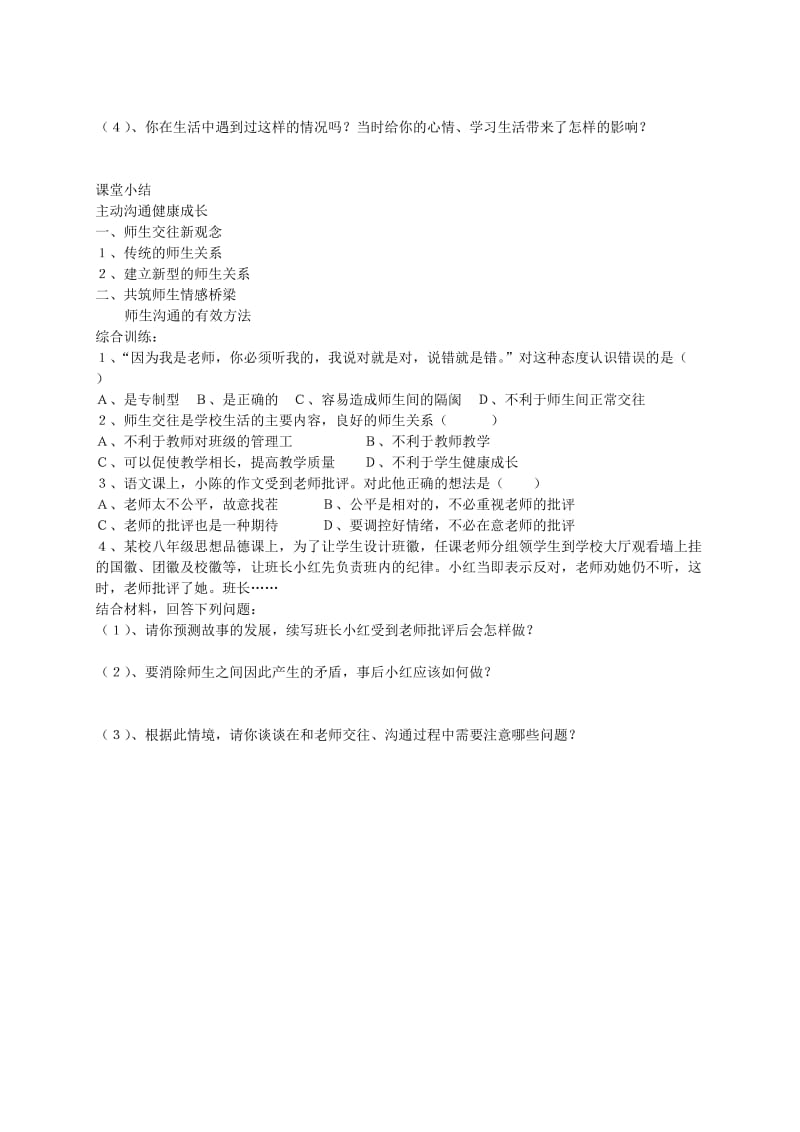 （４）、你在生活中遇到过这样的情况吗？当时给你的心情、学习生活带来了怎样的影响？

课堂小结
主动沟通健康成长
一、师生交往新观念
１、传统的师生关系
２、建立新型的师生关系
二、共筑师生情感桥梁
师生沟通的有效方法
综合训练：
１、“因为我是老师，你必须听我的，我说对就是对，说错就是错。”对这种态度认识错误的是（　　）
Ａ、是专制型　Ｂ、是正确的　Ｃ、容易造成师生间的隔阂　Ｄ、不利于师生间正常交往
２、师生交往是学校生活的主要内容，良好的师生关系（　　）
Ａ、不利于教师对班级的管理工　　　　Ｂ、不利于教师教学
Ｃ、可以促使教学相长，提高教学质量　　Ｄ、不利于学生健康成长
３、语文课上，小陈的作文受到老师批评。对此他正确的想法是（　　）
Ａ、老师太不公平，故意找茬　　　Ｂ、公平是相对的，不必重视老师的批评
Ｃ、老师的批评也是一种期待　　　Ｄ、要调控好情绪，不必在意老师的批评
４、某校八年级思想品德课上，为了让学生设计班徽，任课老师分组领学生到学校大厅观看墙上挂的国徽、团徽及校徽等，让班长小红先负责班内的纪律。小红当即表示反对，老师劝她仍不听，这时，老师批评了她。班长……
结合材料，回答下列问题：
（１）、请你预测故事的发展，续写班长小红受到老师批评后会怎样做？

（２）、要消除师生之间因此产生的矛盾，事后小红应该如何做？

（３）、根据此情境，请你谈谈在和老师交往、沟通过程中需要注意哪些问题？